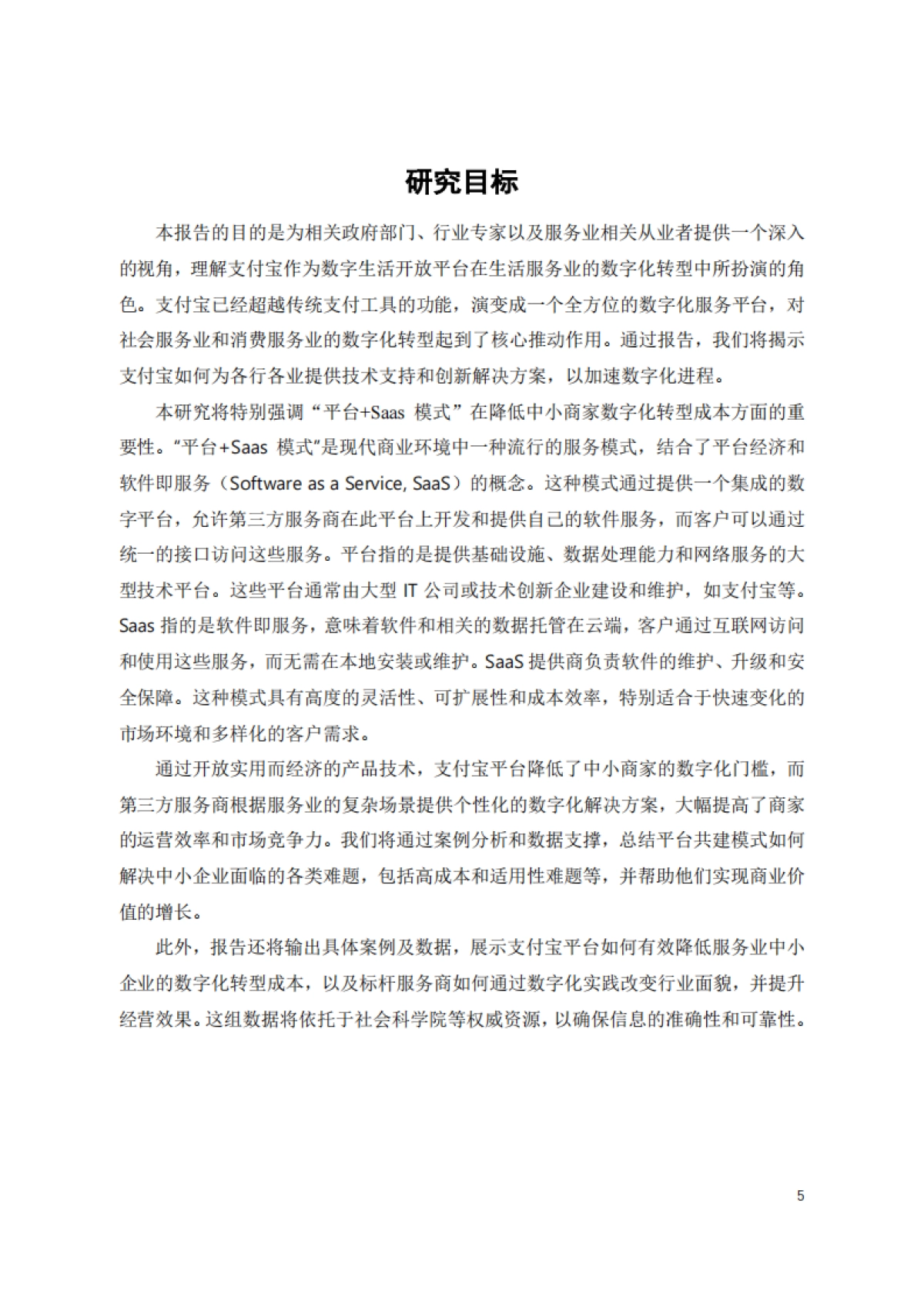 研究目标

本报告的目的是为相关政府部门、行业专家以及服务业相关从业者提供一个深入的视角，理解支付宝作为数字生活开放平台在生活服务业的数字化转型中所扮演的角色。支付宝已经超越传统支付工具的功能，演变成一个全方位的数字化服务平台，对社会服务业和消费服务业的数字化转型起到了核心推动作用。通过报告，我们将揭示支付宝如何为各行各业提供技术支持和创新解决方案，以加速数字化进程。

本研究将特别强调“平台+Saas 模式”在降低中小商家数字化转型成本方面的重要性。“平台+Saas 模式”是现代商业环境中一种流行的服务模式，结合了平台经济和软件即服务（Software as a Service, SaaS）的概念。这种模式通过提供一个集成的数字平台，允许第三方服务商在此平台上开发和提供自己的软件服务，而客户可以通过统一的接口访问这些服务。平台指的是提供基础设施、数据处理能力和网络服务的大型技术平台。这些平台通常由大型 IT 公司或技术创新企业建设和维护，如支付宝等。Saas 指的是软件即服务，意味着软件和相关的数据托管在云端，客户通过互联网访问和使用这些服务，而无需在本地安装或维护。SaaS 提供商负责软件的维护、升级和安全保障。这种模式具有高度的灵活性、可扩展性和成本效率，特别适合于快速变化的市场环境和多样化的客户需求。

通过开放实用而经济的产品技术，支付宝平台降低了中小商家的数字化门槛，而第三方服务商根据服务业的复杂场景提供个性化的数字化解决方案，大幅提高了商家的运营效率和市场竞争力。我们将通过案例分析和数据支撑，总结平台共建模式如何解决中小企业面临的各类难题，包括高成本和适用性难题等，并帮助他们实现商业价值的增长。

此外，报告还将输出具体案例及数据，展示支付宝平台如何有效降低服务业中小企业的数字化转型成本，以及标杆服务商如何通过数字化实践改变行业面貌，并提升经营效果。这组数据将依托于社会科学院等权威资源，以确保信息的准确性和可靠性。

5